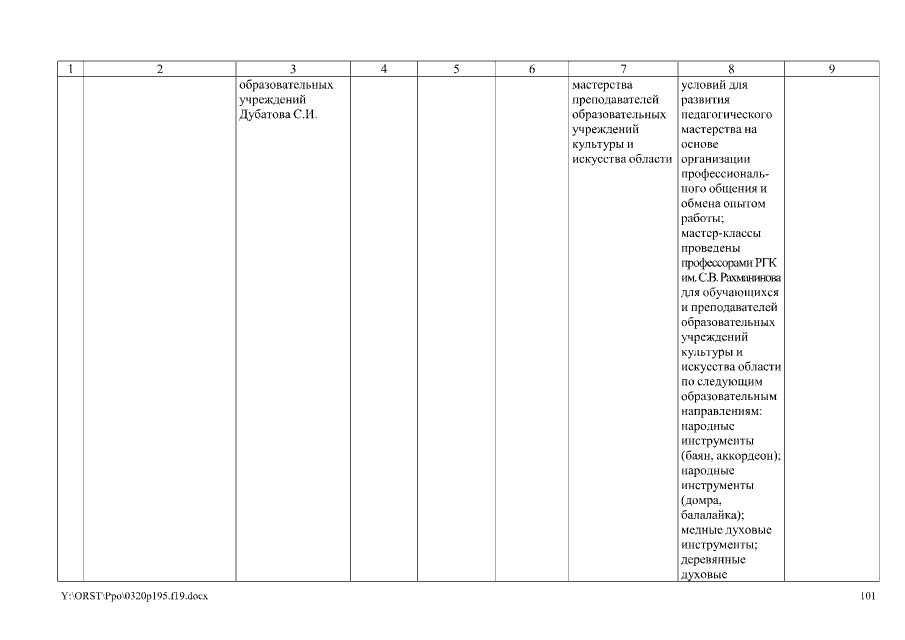 | 1 | 2 | 3 | 4 | 5 | 6 | 7 | 8 | 9 |
|---|---|---|---|---|---|---|---|---|
| | | образовательных учреждений Дубатова С.И. | | | | мастерства преподавателей образовательных учреждений культуры и искусства области | условий для развития педагогического мастерства на основе организации профессионального общения и обмена опытом работы; мастер-классы проведены профессорами РГК им. С.В. Рахманинова для обучающихся и преподавателей образовательных учреждений культуры и искусства области по следующим образовательным направлениям: народные инструменты (баян, аккордеон); народные инструменты (домра, балалайка); медные духовые инструменты; деревянные духовые | |

Y:\ORST\Ppo\0320p195.f19.docx

101